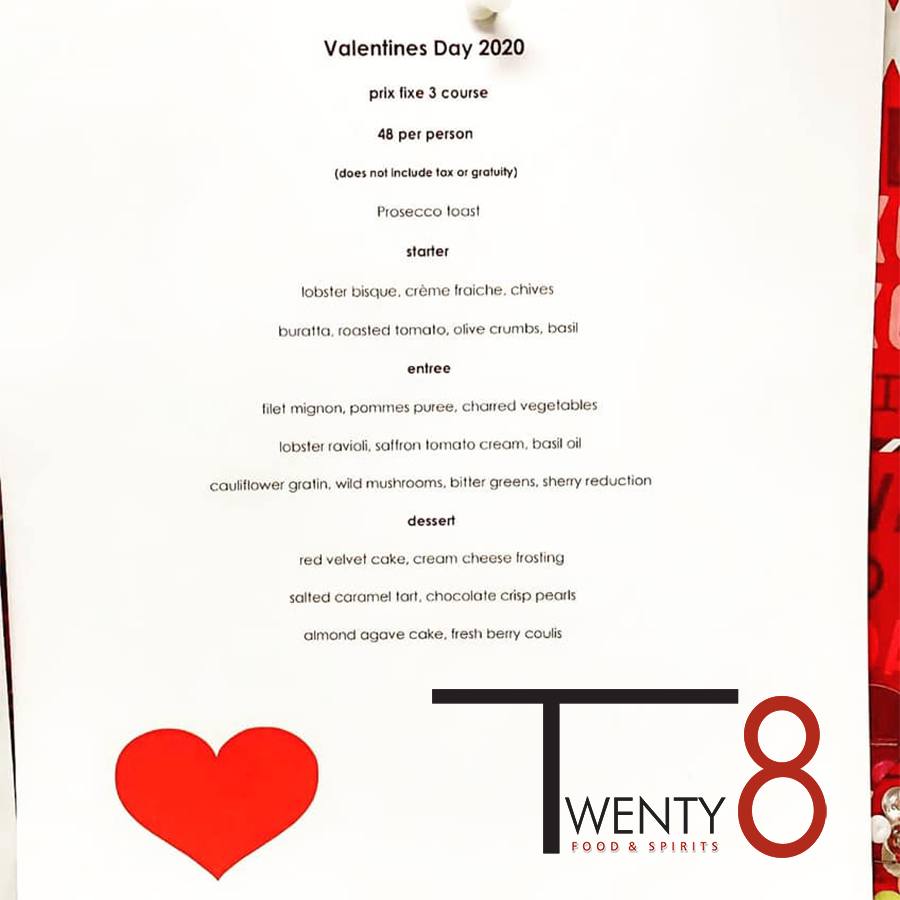 Valentines Day 2020

prix fixe 3 course

48 per person

(does not include tax or gratuity)

Prosecco toast

starter

lobster bisque, crème fraiche, chives

buratta, roasted tomato, olive crumbs, basil

entree

filet mignon, pommes puree, charred vegetables

lobster ravioli, saffron tomato cream, basil oil

cauliflower gratin, wild mushrooms, bitter greens, sherry reduction

dessert

red velvet cake, cream cheese frosting

salted caramel tart, chocolate crisp pearls

almond agave cake, fresh berry coulis

TWENTY 8
FOOD & SPIRITS